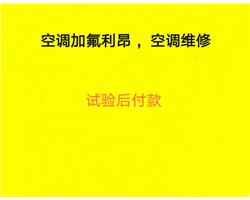 空调加氟利昂，空调维修

试验后付款